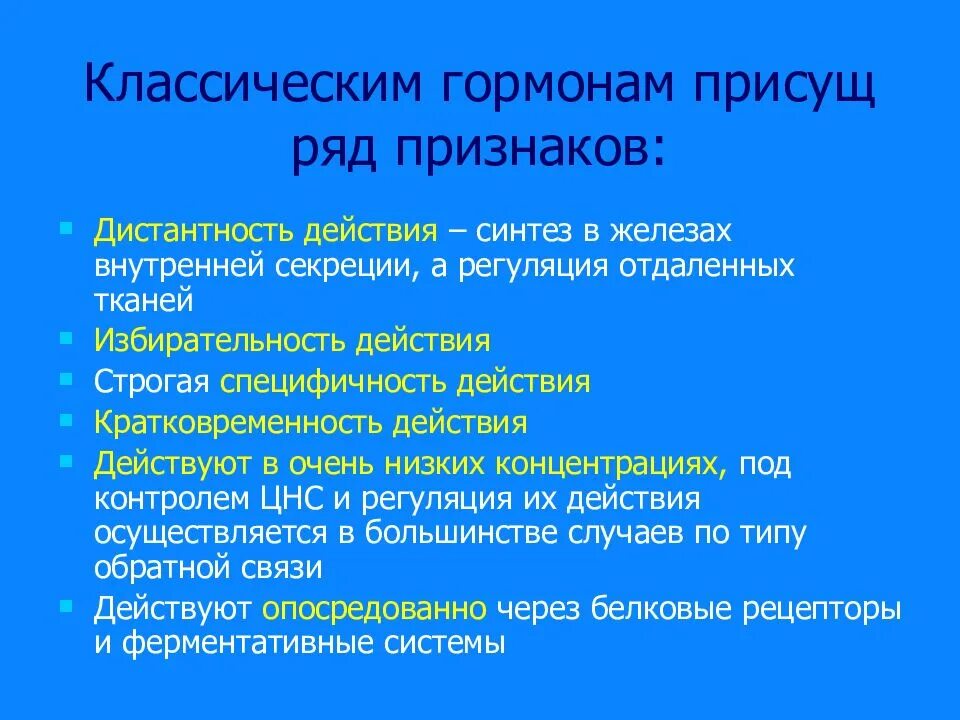 Классическим гормонам присущ ряд признаков:

- Дистантность действия – синтез в железах внутренней секреции, а регуляция отдаленных тканей
- Избирательность действия
- Строгая специфичность действия
- Кратковременность действия
- Действуют в очень низких концентрациях, под контролем ЦНС и регуляция их действия осуществляется в большинстве случаев по типу обратной связи
- Действуют опосредованно через белковые рецепторы и ферментативные системы